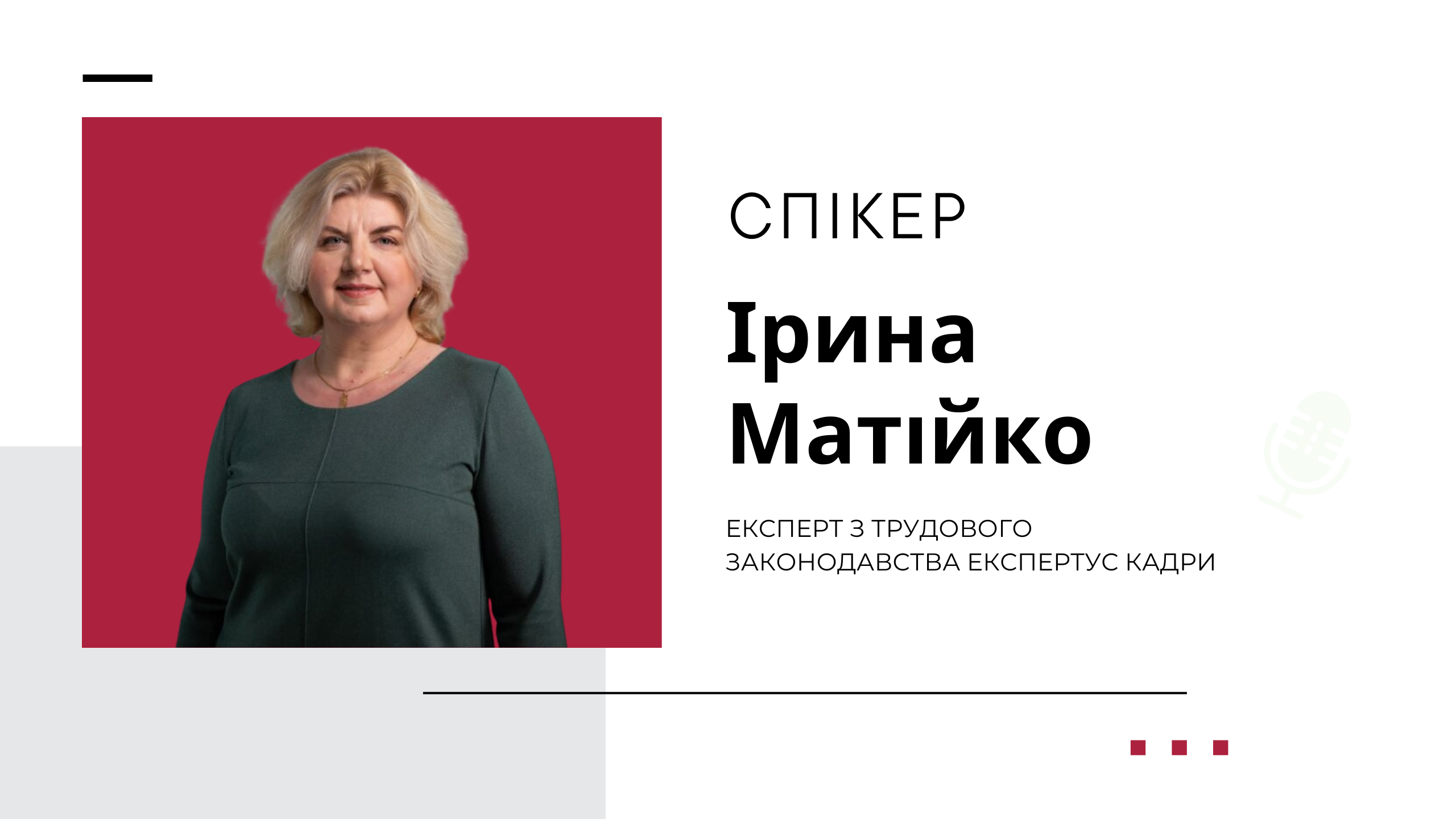 СПІКЕР

Ірина Матійко

ЕКСПЕРТ З ТРУДОВОГО ЗАКОНОДАВСТВА ЕКСПЕРТУС КАДРИ